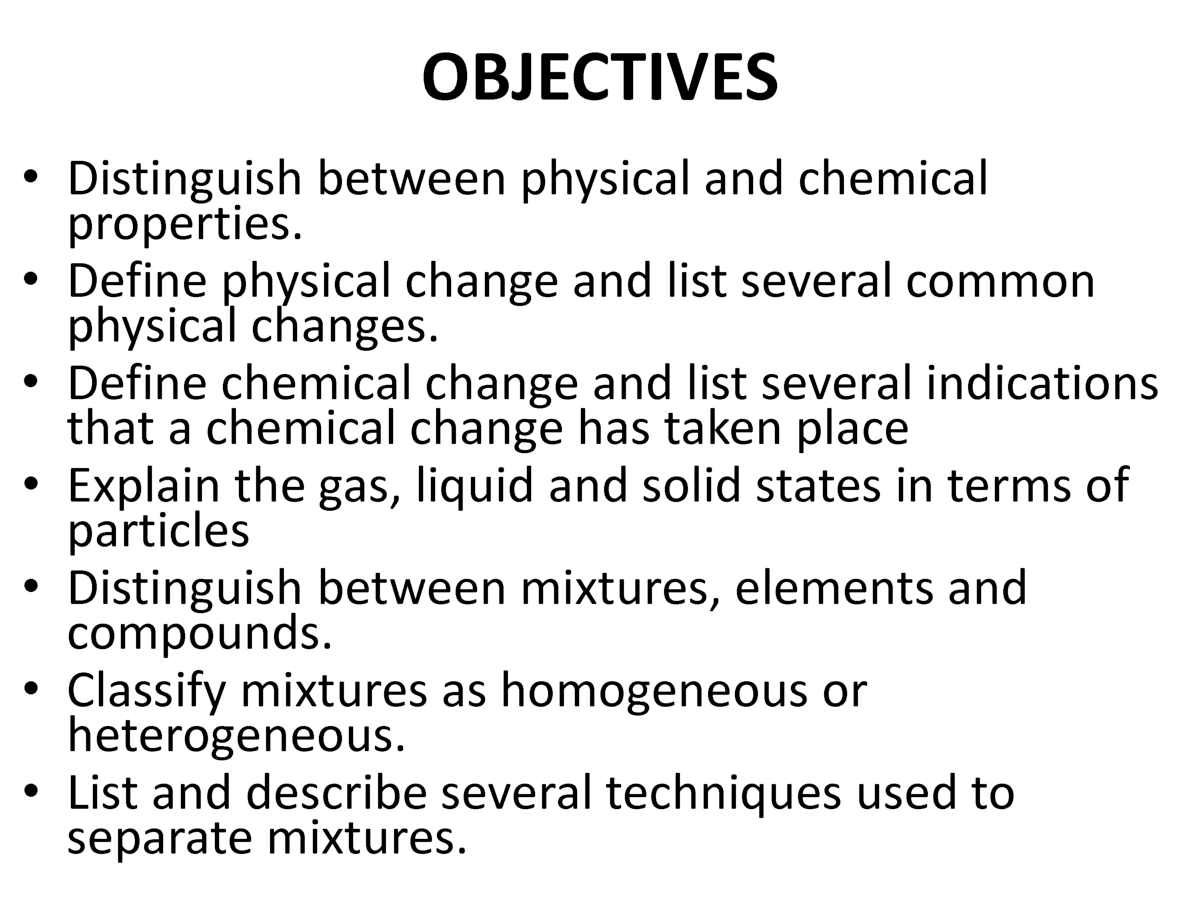 OBJECTIVES

• Distinguish between physical and chemical properties.
• Define physical change and list several common physical changes.
• Define chemical change and list several indications that a chemical change has taken place
• Explain the gas, liquid and solid states in terms of particles
• Distinguish between mixtures, elements and compounds.
• Classify mixtures as homogeneous or heterogeneous.
• List and describe several techniques used to separate mixtures.